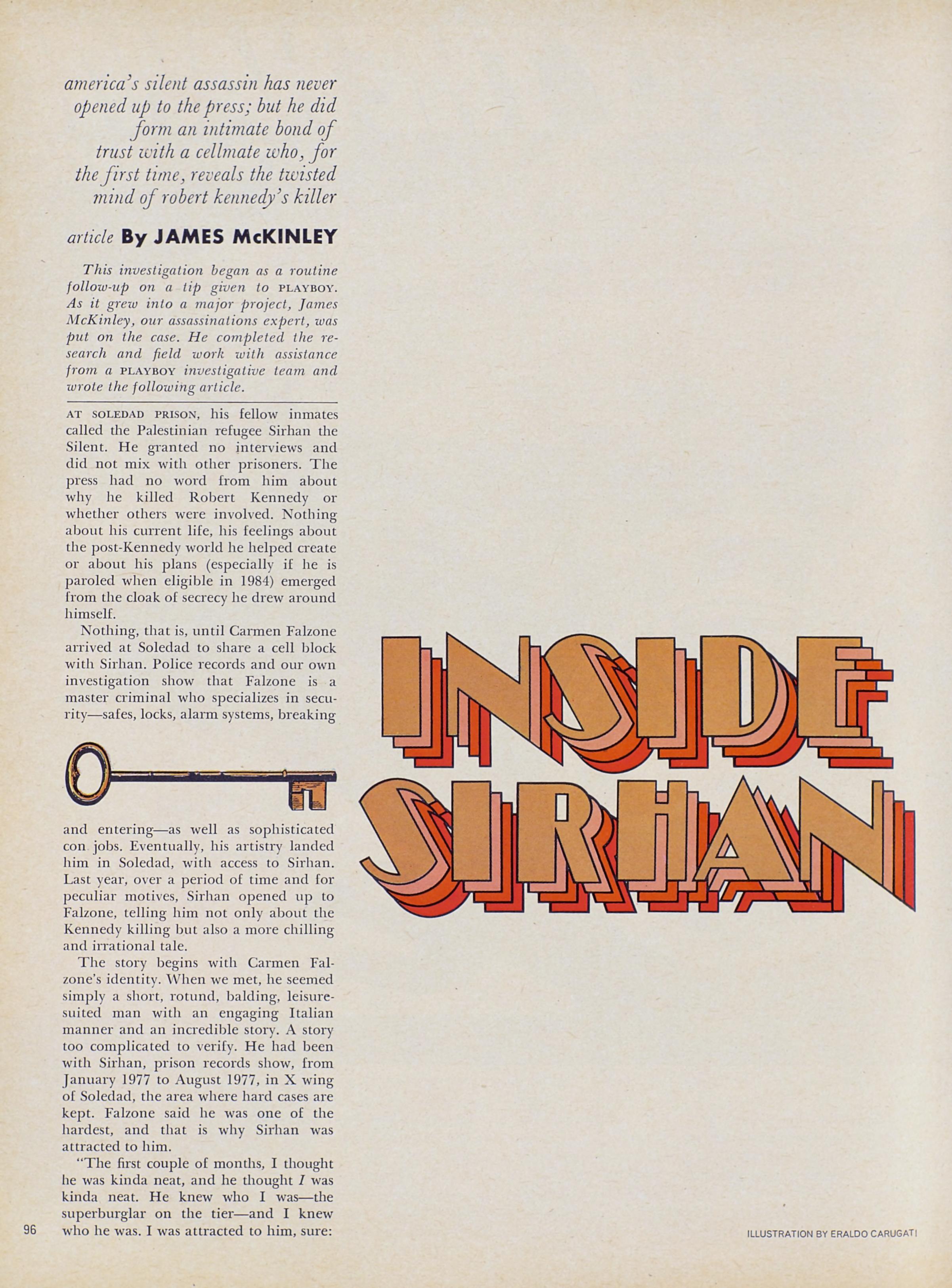 america's silent assassin has never opened up to the press; but he did form an intimate bond of trust with a cellmate who, for the first time, reveals the twisted mind of robert kennedy's killer

article By JAMES McKINLEY

This investigation began as a routine follow-up on a tip given to PLAYBOY. As it grew into a major project, James McKinley, our assassinations expert, was put on the case. He completed the research and field work with assistance from a PLAYBOY investigative team and wrote the following article.

AT SOLEDAD PRISON, his fellow inmates called the Palestinian refugee Sirhan the Silent. He granted no interviews and did not mix with other prisoners. The press had no word from him about why he killed Robert Kennedy or whether others were involved. Nothing about his current life, his feelings about the post-Kennedy world he helped create or about his plans (especially if he is paroled when eligible in 1984) emerged from the cloak of secrecy he drew around himself.

Nothing, that is, until Carmen Falzone arrived at Soledad to share a cell block with Sirhan. Police records and our own investigation show that Falzone is a master criminal who specializes in security—safes, locks, alarm systems, breaking and entering—as well as sophisticated con jobs. Eventually, his artistry landed him in Soledad, with access to Sirhan. Last year, over a period of time and for peculiar motives, Sirhan opened up to Falzone, telling him not only about the Kennedy killing but also a more chilling and irrational tale.

The story begins with Carmen Falzone's identity. When we met, he seemed simply a short, rotund, balding, leisure-suited man with an engaging Italian manner and an incredible story. A story too complicated to verify. He had been with Sirhan, prison records show, from January 1977 to August 1977, in X wing of Soledad, the area where hard cases are kept. Falzone said he was one of the hardest, and that is why Sirhan was attracted to him.

"The first couple of months, I thought he was kinda neat, and he thought I was kinda neat. He knew who I was—the superburglar on the tier—and I knew who he was. I was attracted to him, sure:

INSIDE SIRHAN

96

ILLUSTRATION BY ERALDO CARUGATI